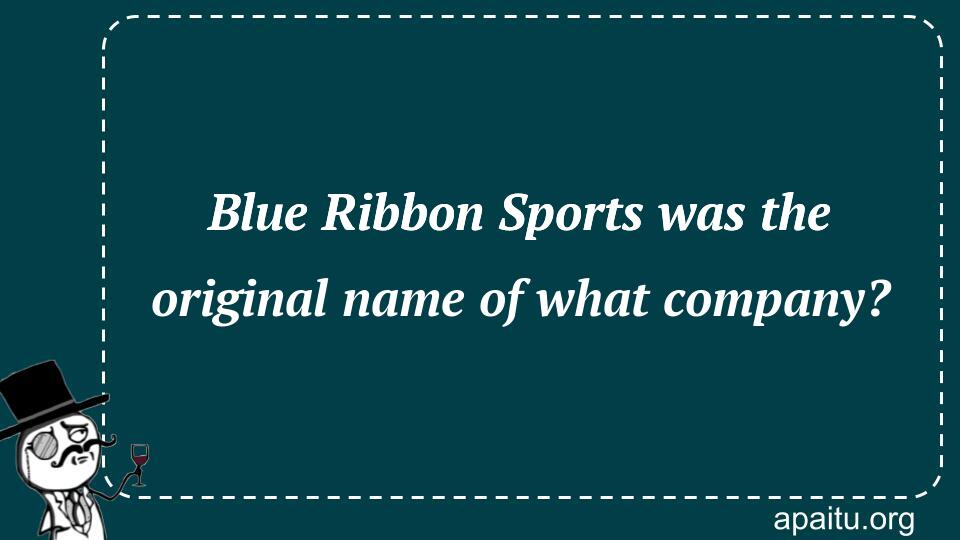 Blue Ribbon Sports was the original name of what company?

apaitu.org